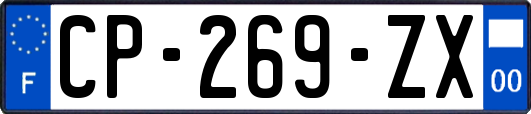 F

CP-269-ZX

00